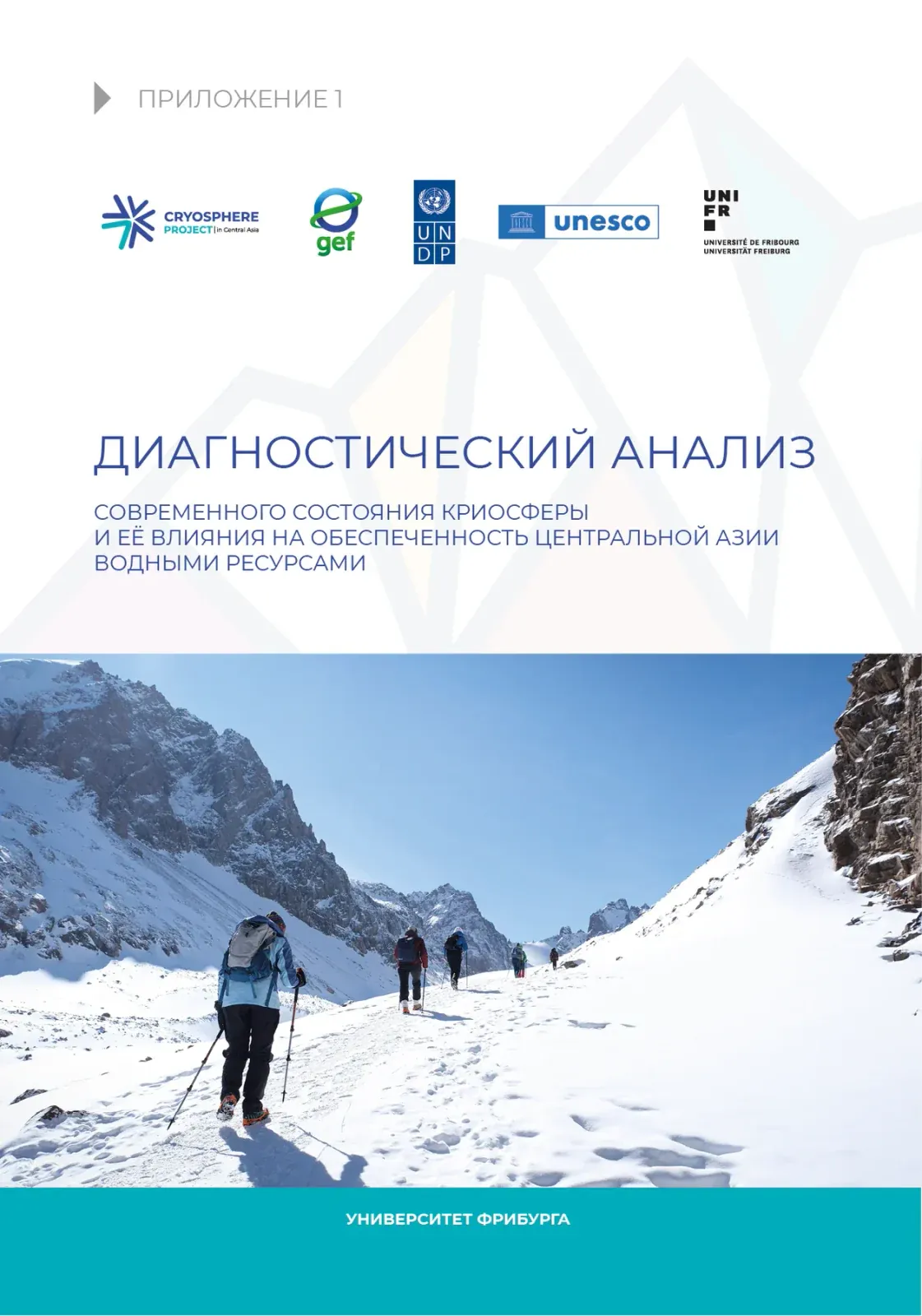 ПРИЛОЖЕНИЕ 1

CRYOSPHERE PROJECT | in Central Asia

gef

U N D P

unesco

UNI FR
UNIVERSITÉ DE FRIBOURG
UNIVERSITÄT FREIBURG

ДИАГНОСТИЧЕСКИЙ АНАЛИЗ

СОВРЕМЕННОГО СОСТОЯНИЯ КРИОСФЕРЫ И ЕЁ ВЛИЯНИЯ НА ОБЕСПЕЧЕННОСТЬ ЦЕНТРАЛЬНОЙ АЗИИ ВОДНЫМИ РЕСУРСАМИ

УНИВЕРСИТЕТ ФРИБУРГА